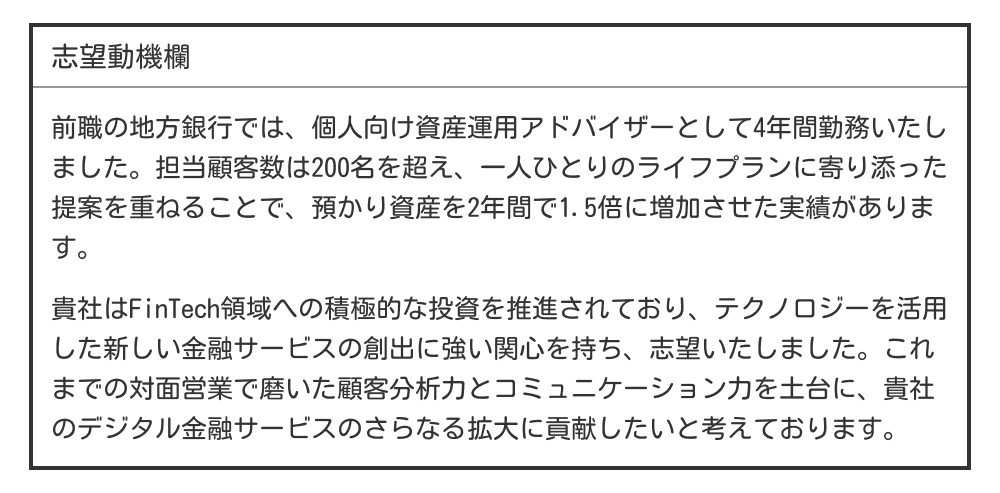 志望動機欄

前職の地方銀行では、個人向け資産運用アドバイザーとして4年間勤務いたしました。担当顧客数は200名を超え、一人ひとりのライフプランに寄り添った提案を重ねることで、預かり資産を2年間で1.5倍に増加させた実績があります。

貴社はFinTech領域への積極的な投資を推進されており、テクノロジーを活用した新しい金融サービスの創出に強い関心を持ち、志望いたしました。これまでの対面営業で磨いた顧客分析力とコミュニケーション力を土台に、貴社のデジタル金融サービスのさらなる拡大に貢献したいと考えております。